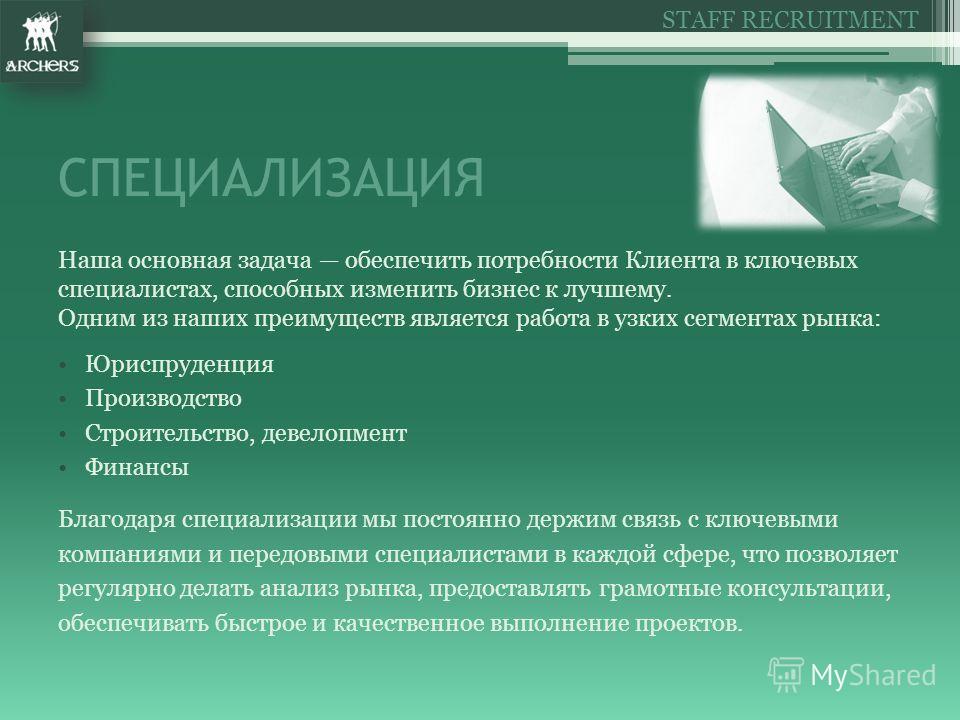 ARCHERS

STAFF RECRUITMENT

СПЕЦИАЛИЗАЦИЯ

Наша основная задача — обеспечить потребности Клиента в ключевых специалистах, способных изменить бизнес к лучшему.
Одним из наших преимуществ является работа в узких сегментах рынка:

• Юриспруденция
• Производство
• Строительство, девелопмент
• Финансы

Благодаря специализации мы постоянно держим связь с ключевыми компаниями и передовыми специалистами в каждой сфере, что позволяет регулярно делать анализ рынка, предоставлять грамотные консультации, обеспечивать быстрое и качественное выполнение проектов.

MyShared